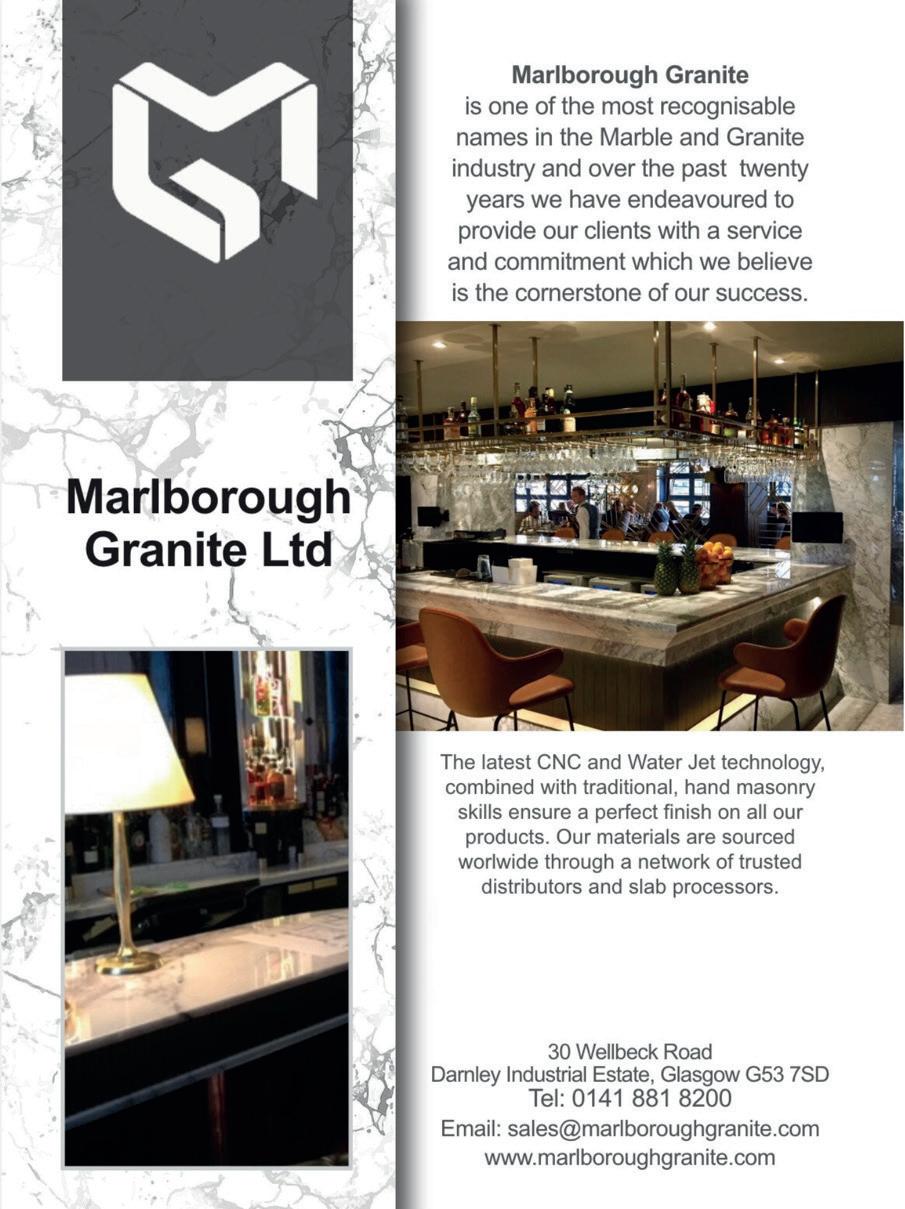 Marlborough Granite Ltd

Marlborough Granite is one of the most recognisable names in the Marble and Granite industry and over the past twenty years we have endeavoured to provide our clients with a service and commitment which we believe is the cornerstone of our success.

The latest CNC and Water Jet technology, combined with traditional, hand masonry skills ensure a perfect finish on all our products. Our materials are sourced worlwide through a network of trusted distributors and slab processors.

30 Wellbeck Road
Darnley Industrial Estate, Glasgow G53 7SD
Tel: 0141 881 8200
Email: sales@marlboroughgranite.com
www.marlboroughgranite.com